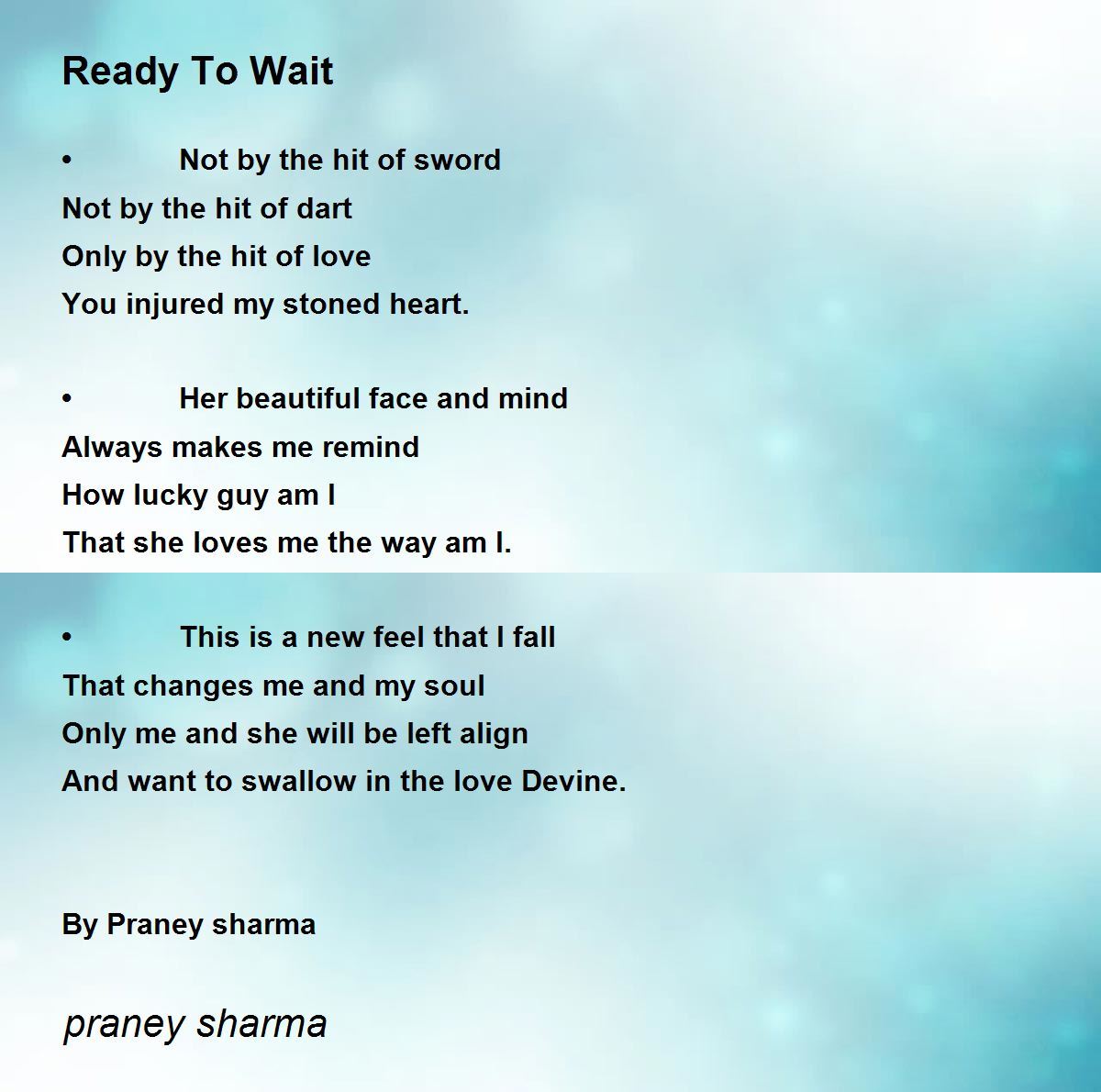 Ready To Wait

• Not by the hit of sword
Not by the hit of dart
Only by the hit of love
You injured my stoned heart.

• Her beautiful face and mind
Always makes me remind
How lucky guy am I
That she loves me the way am I.

• This is a new feel that I fall
That changes me and my soul
Only me and she will be left align
And want to swallow in the love Devine.

By Praney sharma

praney sharma